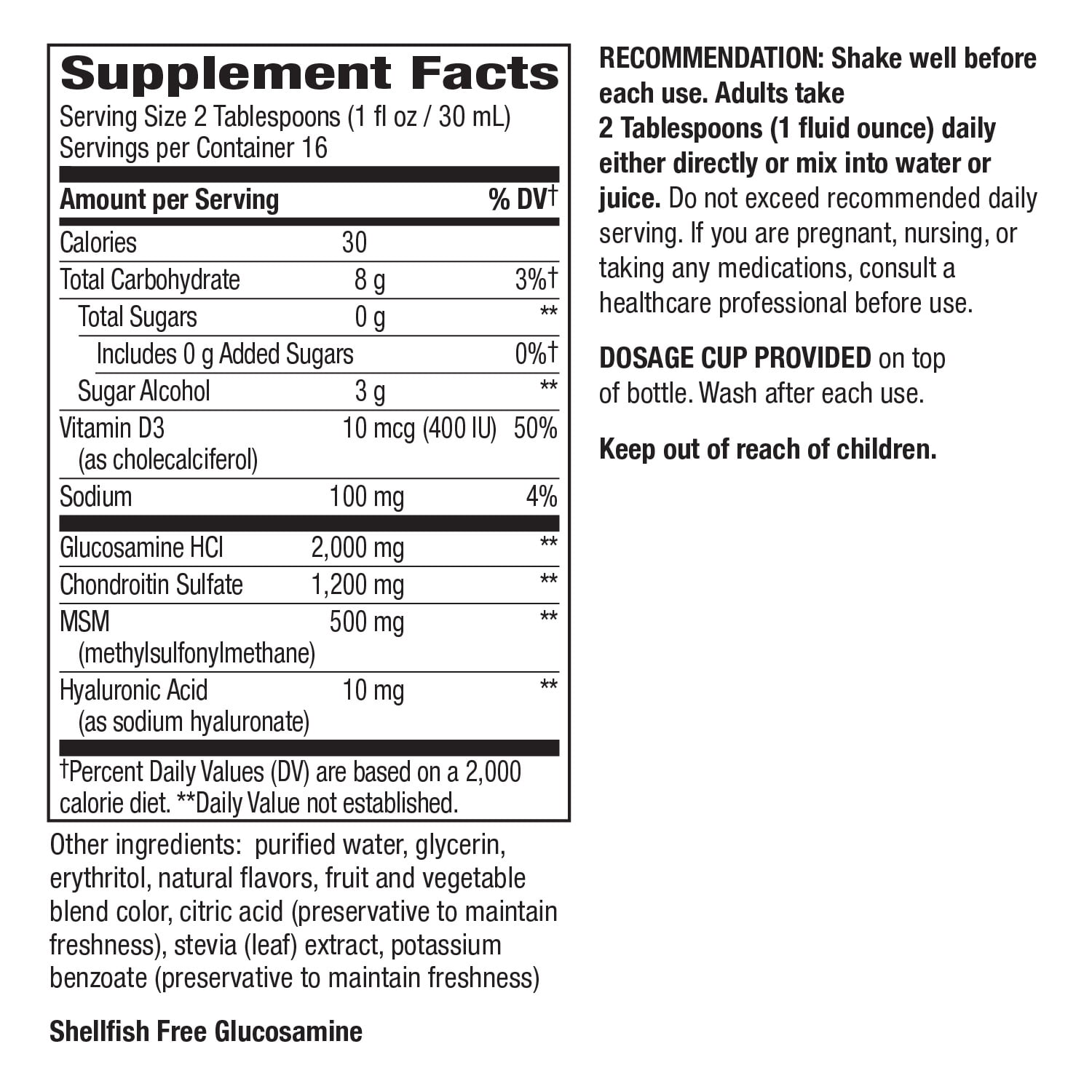 Supplement Facts
Serving Size 2 Tablespoons (1 fl oz / 30 mL)
Servings per Container 16

| Amount per Serving | | % DV† |
|---|---|---|
| Calories | 30 | |
| Total Carbohydrate | 8 g | 3%† |
| Total Sugars | 0 g | ** |
| Includes 0 g Added Sugars | | 0%† |
| Sugar Alcohol | 3 g | ** |
| Vitamin D3 (as cholecalciferol) | 10 mcg (400 IU) | 50% |
| Sodium | 100 mg | 4% |
| Glucosamine HCl | 2,000 mg | ** |
| Chondroitin Sulfate | 1,200 mg | ** |
| MSM (methylsulfonylmethane) | 500 mg | ** |
| Hyaluronic Acid (as sodium hyaluronate) | 10 mg | ** |

†Percent Daily Values (DV) are based on a 2,000 calorie diet. **Daily Value not established.

Other ingredients: purified water, glycerin, erythritol, natural flavors, fruit and vegetable blend color, citric acid (preservative to maintain freshness), stevia (leaf) extract, potassium benzoate (preservative to maintain freshness)

Shellfish Free Glucosamine

RECOMMENDATION: Shake well before each use. Adults take 2 Tablespoons (1 fluid ounce) daily either directly or mix into water or juice. Do not exceed recommended daily serving. If you are pregnant, nursing, or taking any medications, consult a healthcare professional before use.

DOSAGE CUP PROVIDED on top of bottle. Wash after each use.

Keep out of reach of children.